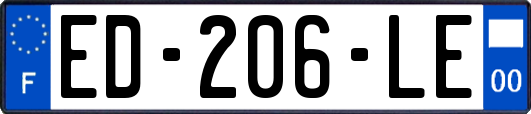 F
ED-206-LE
00